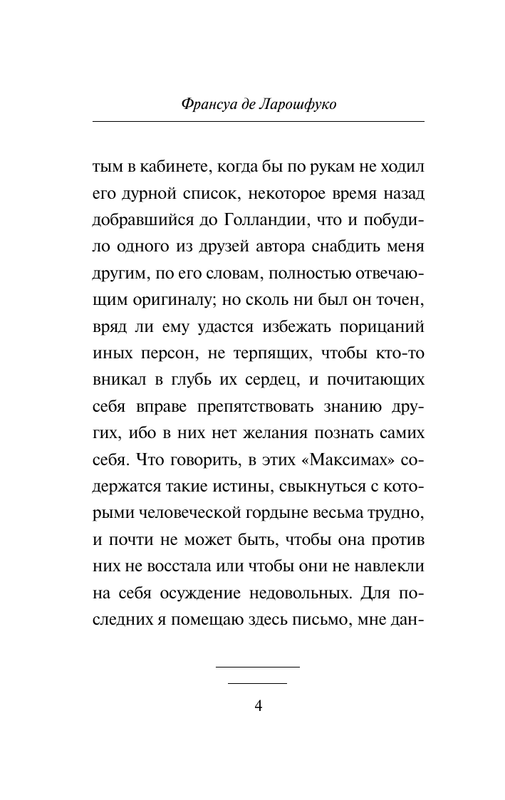 Франсуа де Ларошфуко

тым в кабинете, когда бы по рукам не ходил его дурной список, некоторое время назад добравшийся до Голландии, что и побудило одного из друзей автора снабдить меня другим, по его словам, полностью отвечающим оригиналу; но сколь ни был он точен, вряд ли ему удастся избежать порицаний иных персон, не терпящих, чтобы кто-то вникал в глубь их сердец, и почитающих себя вправе препятствовать знанию других, ибо в них нет желания познать самих себя. Что говорить, в этих «Максимах» содержатся такие истины, свыкнуться с которыми человеческой гордыне весьма трудно, и почти не может быть, чтобы она против них не восстала или чтобы они не навлекли на себя осуждение недовольных. Для последних я помещаю здесь письмо, мне дан-

4